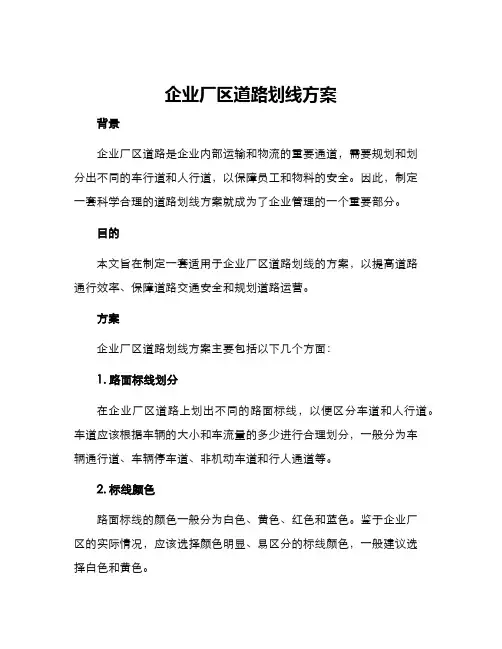 企业厂区道路划线方案

背景

企业厂区道路是企业内部运输和物流的重要通道，需要规划和划分出不同的车行道和人行道，以保障员工和物料的安全。因此，制定一套科学合理的道路划线方案就成为了企业管理的一个重要部分。

目的

本文旨在制定一套适用于企业厂区道路划线的方案，以提高道路通行效率、保障道路交通安全和规划道路运营。

方案

企业厂区道路划线方案主要包括以下几个方面：

1. 路面标线划分

在企业厂区道路上划出不同的路面标线，以便区分车道和人行道。车道应该根据车辆的大小和车流量的多少进行合理划分，一般分为车辆通行道、车辆停车道、非机动车道和行人通道等。

2. 标线颜色

路面标线的颜色一般分为白色、黄色、红色和蓝色。鉴于企业厂区的实际情况，应该选择颜色明显、易区分的标线颜色，一般建议选择白色和黄色。